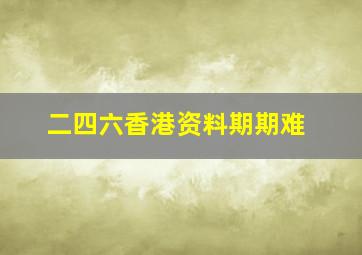 二四六香港资料期期难